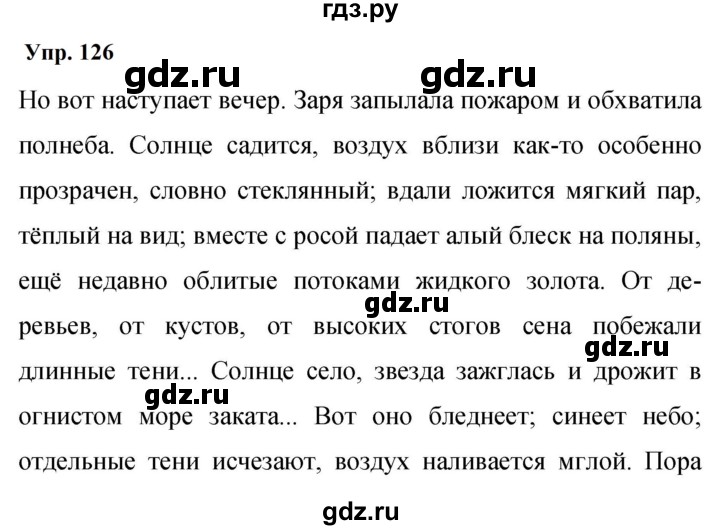 гдз.ру

Упр. 126

gdz.ru gdz.ru

Но вот наступает вечер. Заря запылала пожаром и обхватила полнеба. Солнце садится, воздух вблизи как-то особенно прозрачен, словно стеклянный; вдали ложится мягкий пар, тёплый на вид; вместе с росой падает алый блеск на поляны, ещё недавно облитые потоками жидкого золота. От деревьев, от кустов, от высоких стогов сена побежали длинные тени... Солнце село, звезда зажглась и дрожит в огнистом море заката... Вот оно бледнеет; синеет небо; отдельные тени исчезают, воздух наливается мглой. Пора

gdz.ru gdz.ru gdz.ru

gdz.ru